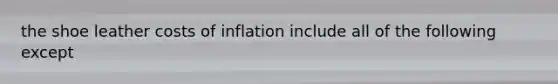 the shoe leather costs of inflation include all of the following except